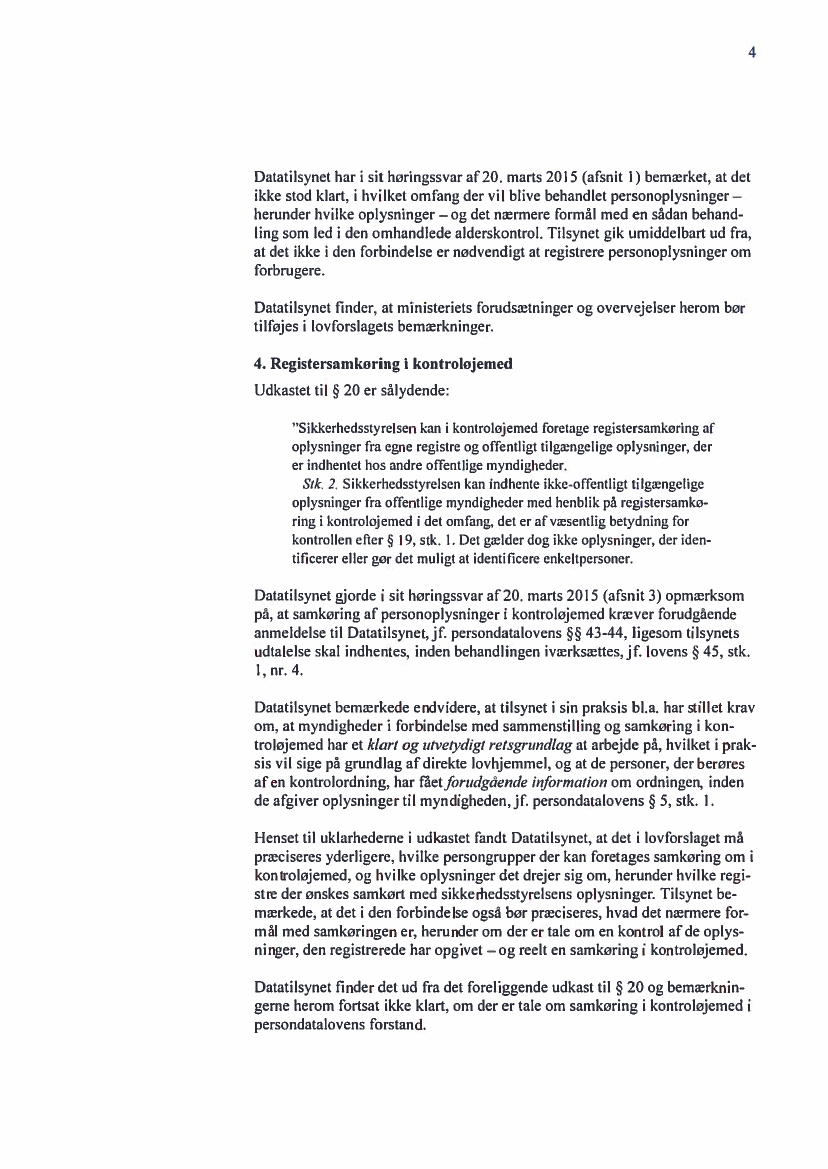 4

Datatilsynet har i sit høringssvar af 20. marts 2015 (afsnit 1) bemærket, at det ikke stod klart, i hvilket omfang der vil blive behandlet personoplysninger – herunder hvilke oplysninger – og det nærmere formål med en sådan behandling som led i den omhandlede alderskontrol. Tilsynet gik umiddelbart ud fra, at det ikke i den forbindelse er nødvendigt at registrere personoplysninger om forbrugere.

Datatilsynet finder, at ministeriets forudsætninger og overvejelser herom bør tilføjes i lovforslagets bemærkninger.

4. Registersamkøring i kontroløjemed

Udkastet til § 20 er sålydende:

"Sikkerhedsstyrelsen kan i kontroløjemed foretage registersamkøring af oplysninger fra egne registre og offentligt tilgængelige oplysninger, der er indhentet hos andre offentlige myndigheder.
Stk. 2. Sikkerhedsstyrelsen kan indhente ikke-offentligt tilgængelige oplysninger fra offentlige myndigheder med henblik på registersamkøring i kontroløjemed i det omfang, det er af væsentlig betydning for kontrollen efter § 19, stk. 1. Det gælder dog ikke oplysninger, der identificerer eller gør det muligt at identificere enkeltpersoner.

Datatilsynet gjorde i sit høringssvar af 20. marts 2015 (afsnit 3) opmærksom på, at samkøring af personoplysninger i kontroløjemed kræver forudgående anmeldelse til Datatilsynet, jf. persondatalovens §§ 43-44, ligesom tilsynets udtalelse skal indhentes, inden behandlingen iværksættes, jf. lovens § 45, stk. 1, nr. 4.

Datatilsynet bemærkede endvidere, at tilsynet i sin praksis bl.a. har stillet krav om, at myndigheder i forbindelse med sammenstilling og samkøring i kontroløjemed har et klart og utvetydigt retsgrundlag at arbejde på, hvilket i praksis vil sige på grundlag af direkte lovhjemmel, og at de personer, der berøres af en kontrolordning, har fået forudgående information om ordningen, inden de afgiver oplysninger til myndigheden, jf. persondatalovens § 5, stk. 1.

Henset til uklarhederne i udkastet fandt Datatilsynet, at det i lovforslaget må præciseres yderligere, hvilke persongrupper der kan foretages samkøring om i kontroløjemed, og hvilke oplysninger det drejer sig om, herunder hvilke registre der ønskes samkørt med sikkerhedsstyrelsens oplysninger. Tilsynet bemærkede, at det i den forbindelse også bør præciseres, hvad det nærmere formål med samkøringen er, herunder om der er tale om en kontrol af de oplysninger, den registrerede har opgivet – og reelt en samkøring i kontroløjemed.

Datatilsynet finder det ud fra det foreliggende udkast til § 20 og bemærkningerne herom fortsat ikke klart, om der er tale om samkøring i kontroløjemed i persondatalovens forstand.